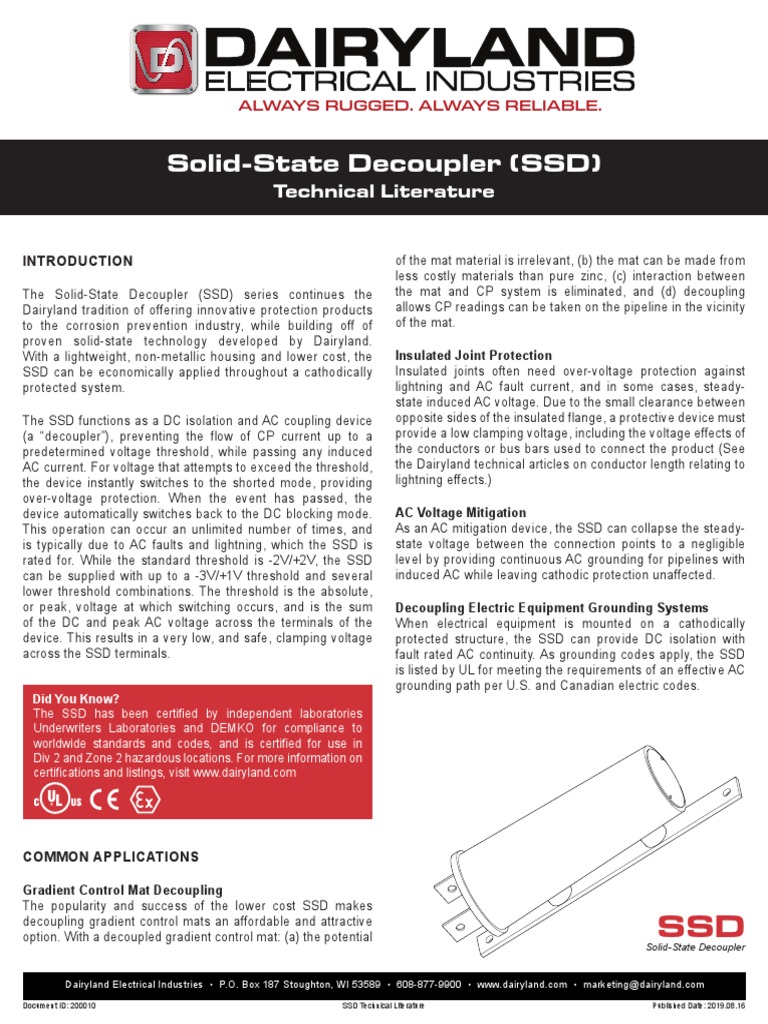 DAIRYLAND
ELECTRICAL INDUSTRIES
ALWAYS RUGGED. ALWAYS RELIABLE.

Solid-State Decoupler (SSD)
Technical Literature

INTRODUCTION

The Solid-State Decoupler (SSD) series continues the Dairyland tradition of offering innovative protection products to the corrosion prevention industry, while building off of proven solid-state technology developed by Dairyland. With a lightweight, non-metallic housing and lower cost, the SSD can be economically applied throughout a cathodically protected system.

The SSD functions as a DC isolation and AC coupling device (a "decoupler"), preventing the flow of CP current up to a predetermined voltage threshold, while passing any induced AC current. For voltage that attempts to exceed the threshold, the device instantly switches to the shorted mode, providing over-voltage protection. When the event has passed, the device automatically switches back to the DC blocking mode. This operation can occur an unlimited number of times, and is typically due to AC faults and lightning, which the SSD is rated for. While the standard threshold is -2V/+2V, the SSD can be supplied with up to a -3V/+1V threshold and several lower threshold combinations. The threshold is the absolute, or peak, voltage at which switching occurs, and is the sum of the DC and peak AC voltage across the terminals of the device. This results in a very low, and safe, clamping voltage across the SSD terminals.

Did You Know?
The SSD has been certified by independent laboratories Underwriters Laboratories and DEMKO for compliance to worldwide standards and codes, and is certified for use in Div 2 and Zone 2 hazardous locations. For more information on certifications and listings, visit www.dairyland.com

c UL us CE Ex

COMMON APPLICATIONS

Gradient Control Mat Decoupling
The popularity and success of the lower cost SSD makes decoupling gradient control mats an affordable and attractive option. With a decoupled gradient control mat: (a) the potential of the mat material is irrelevant, (b) the mat can be made from less costly materials than pure zinc, (c) interaction between the mat and CP system is eliminated, and (d) decoupling allows CP readings can be taken on the pipeline in the vicinity of the mat.

Insulated Joint Protection
Insulated joints often need over-voltage protection against lightning and AC fault current, and in some cases, steady-state induced AC voltage. Due to the small clearance between opposite sides of the insulated flange, a protective device must provide a low clamping voltage, including the voltage effects of the conductors or bus bars used to connect the product (See the Dairyland technical articles on conductor length relating to lightning effects.)

AC Voltage Mitigation
As an AC mitigation device, the SSD can collapse the steady-state voltage between the connection points to a negligible level by providing continuous AC grounding for pipelines with induced AC while leaving cathodic protection unaffected.

Decoupling Electric Equipment Grounding Systems
When electrical equipment is mounted on a cathodically protected structure, the SSD can provide DC isolation with fault rated AC continuity. As grounding codes apply, the SSD is listed by UL for meeting the requirements of an effective AC grounding path per U.S. and Canadian electric codes.

SSD
Solid-State Decoupler

Dairyland Electrical Industries • P.O. Box 187 Stoughton, WI 53589 • 608-877-9900 • www.dairyland.com • marketing@dairyland.com

Document ID: 200010 SSD Technical Literature Published Date: 2019.08.16